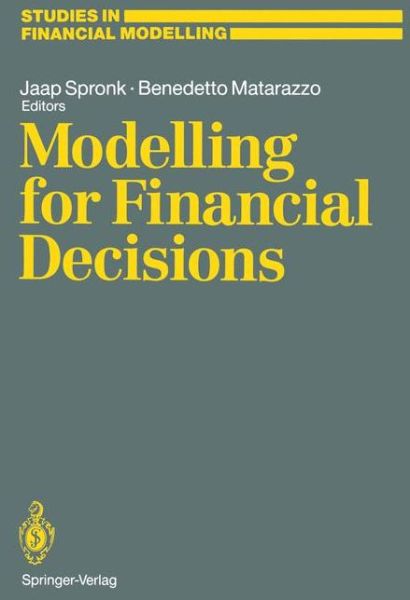 STUDIES IN
FINANCIAL MODELLING

Jaap Spronk · Benedetto Matarazzo
Editors

Modelling
for Financial
Decisions

Springer-Verlag